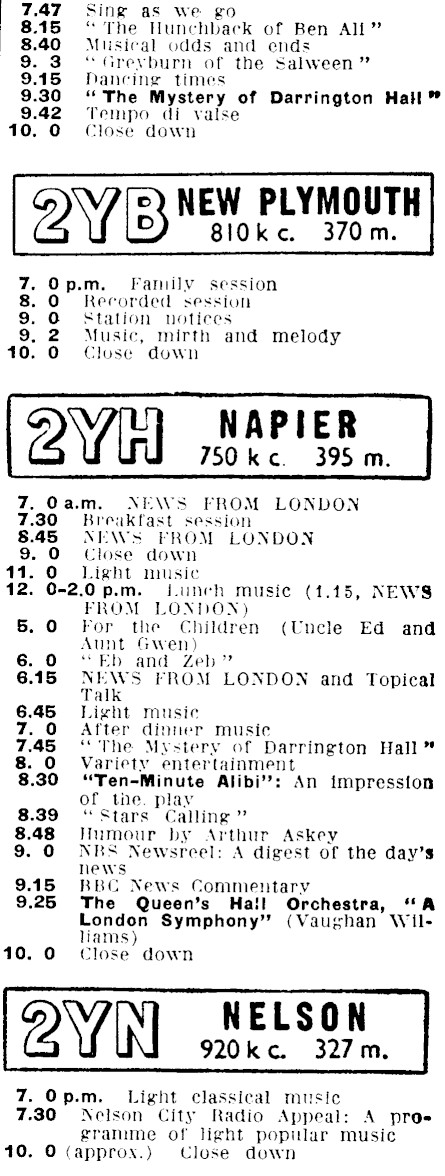 7.47 Sing as we go
8.15 "The Hunchback of Ben Ali"
8.40 Musical odds and ends
9. 3 "Greyburn of the Salween"
9.15 Dancing times
9.30 "The Mystery of Darrington Hall"
9.42 Tempo di valse
10. 0 Close down

2YB NEW PLYMOUTH 810 k c. 370 m.

7. 0 p.m. Family session
8. 0 Recorded session
9. 0 Station notices
9. 2 Music, mirth and melody
10. 0 Close down

2YH NAPIER 750 k c. 395 m.

7. 0 a.m. NEWS FROM LONDON
7.30 Breakfast session
8.45 NEWS FROM LONDON
9. 0 Close down
11. 0 Light music
12. 0-2.0 p.m. Lunch music (1.15, NEWS FROM LONDON)
5. 0 For the Children (Uncle Ed and Aunt Gwen)
6. 0 "Eb and Zeb"
6.15 NEWS FROM LONDON and Topical Talk
6.45 Light music
7. 0 After dinner music
7.45 "The Mystery of Darrington Hall"
8. 0 Variety entertainment
8.30 "Ten-Minute Alibi": An impression of the play
8.39 "Stars Calling"
8.48 Humour by Arthur Askey
9. 0 NBS Newsreel: A digest of the day's news
9.15 BBC News Commentary
9.25 The Queen's Hall Orchestra, "A London Symphony" (Vaughan Williams)
10. 0 Close down

2YN NELSON 920 k c. 327 m.

7. 0 p.m. Light classical music
7.30 Nelson City Radio Appeal: A programme of light popular music
10. 0 (approx.) Close down